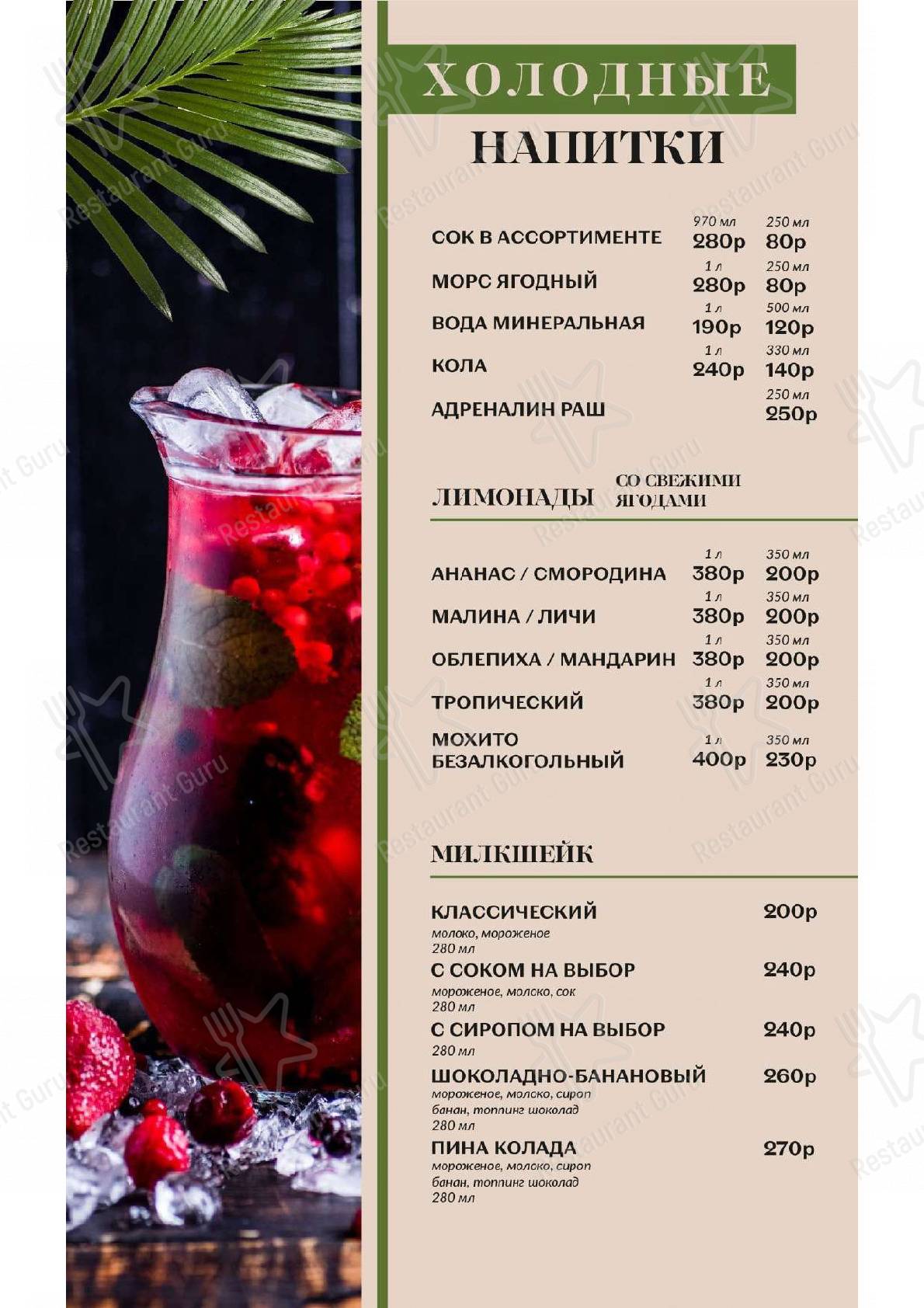 ХОЛОДНЫЕ
НАПИТКИ

| | | |
|---|---|---|
| СОК В АССОРТИМЕНТЕ | 970 мл 280р | 250 мл 80р |
| МОРС ЯГОДНЫЙ | 1 л 280р | 250 мл 80р |
| ВОДА МИНЕРАЛЬНАЯ | 1 л 190р | 500 мл 120р |
| КОЛА | 1 л 240р | 330 мл 140р |
| АДРЕНАЛИН РАШ | | 250 мл 250р |

ЛИМОНАДЫ СО СВЕЖИМИ ЯГОДАМИ

| | | |
|---|---|---|
| АНАНАС / СМОРОДИНА | 1 л 380р | 350 мл 200р |
| МАЛИНА / ЛИЧИ | 1 л 380р | 350 мл 200р |
| ОБЛЕПИХА / МАНДАРИН | 1 л 380р | 350 мл 200р |
| ТРОПИЧЕСКИЙ | 1 л 380р | 350 мл 200р |
| МОХИТО БЕЗАЛКОГОЛЬНЫЙ | 1 л 400р | 350 мл 230р |

МИЛКШЕЙК

КЛАССИЧЕСКИЙ 200р
молоко, мороженое
280 мл

С СОКОМ НА ВЫБОР 240р
мороженое, молоко, сок
280 мл

С СИРОПОМ НА ВЫБОР 240р
280 мл

ШОКОЛАДНО-БАНАНОВЫЙ 260р
мороженое, молоко, сироп
банан, топпинг шоколад
280 мл

ПИНА КОЛАДА 270р
мороженое, молоко, сироп
банан, топпинг шоколад
280 мл

Restaurant Guru